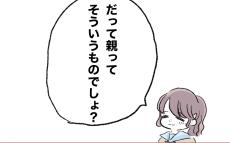 だって親って
そういうものでしょ?